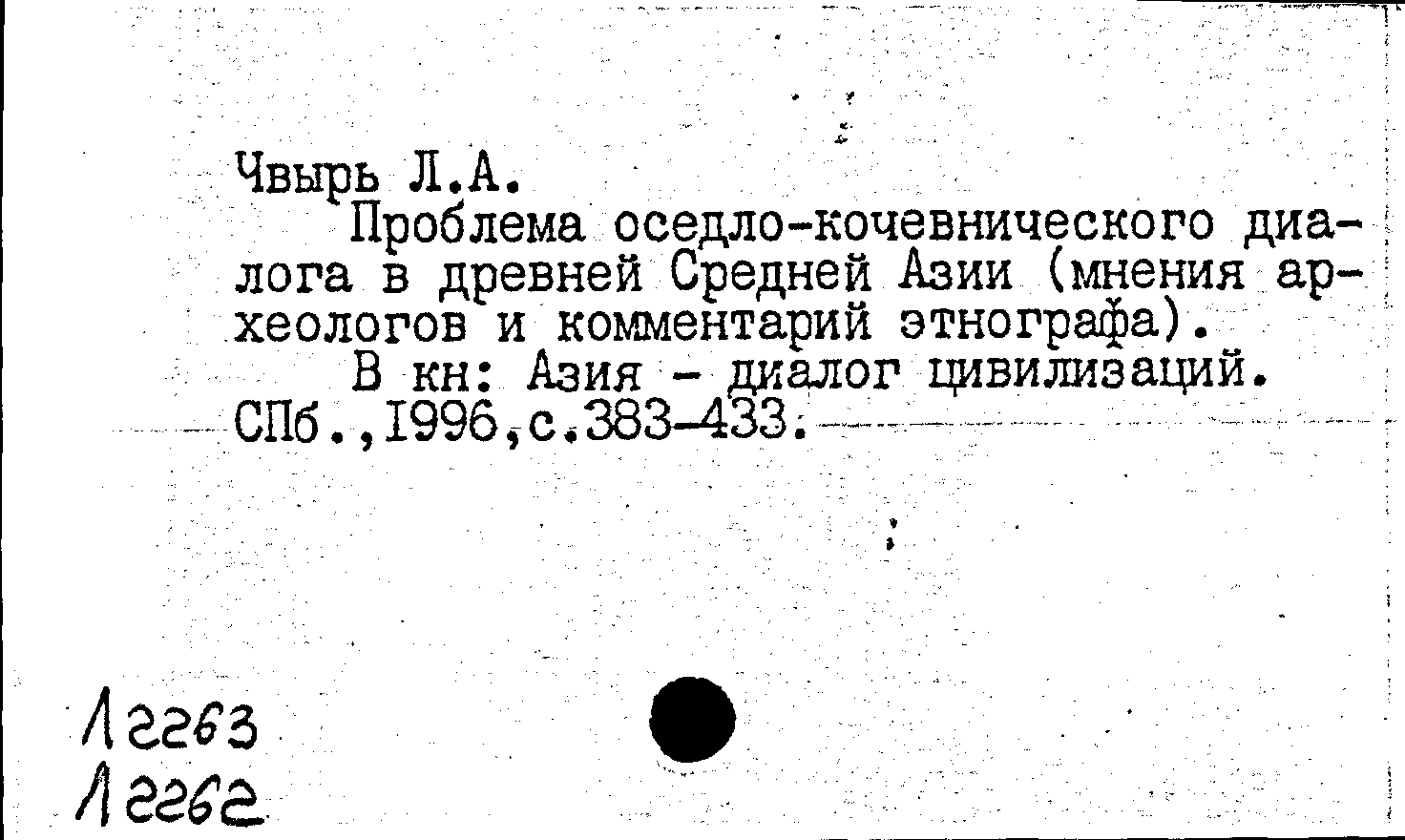 Чвырь Л.А.

Проблема оседло-кочевнического диалога в древней Средней Азии (мнения археологов и комментарий этнографа).

В кн: Азия - диалог цивилизаций. СПб.,1996,с.383-433.

Л2263
Л2262